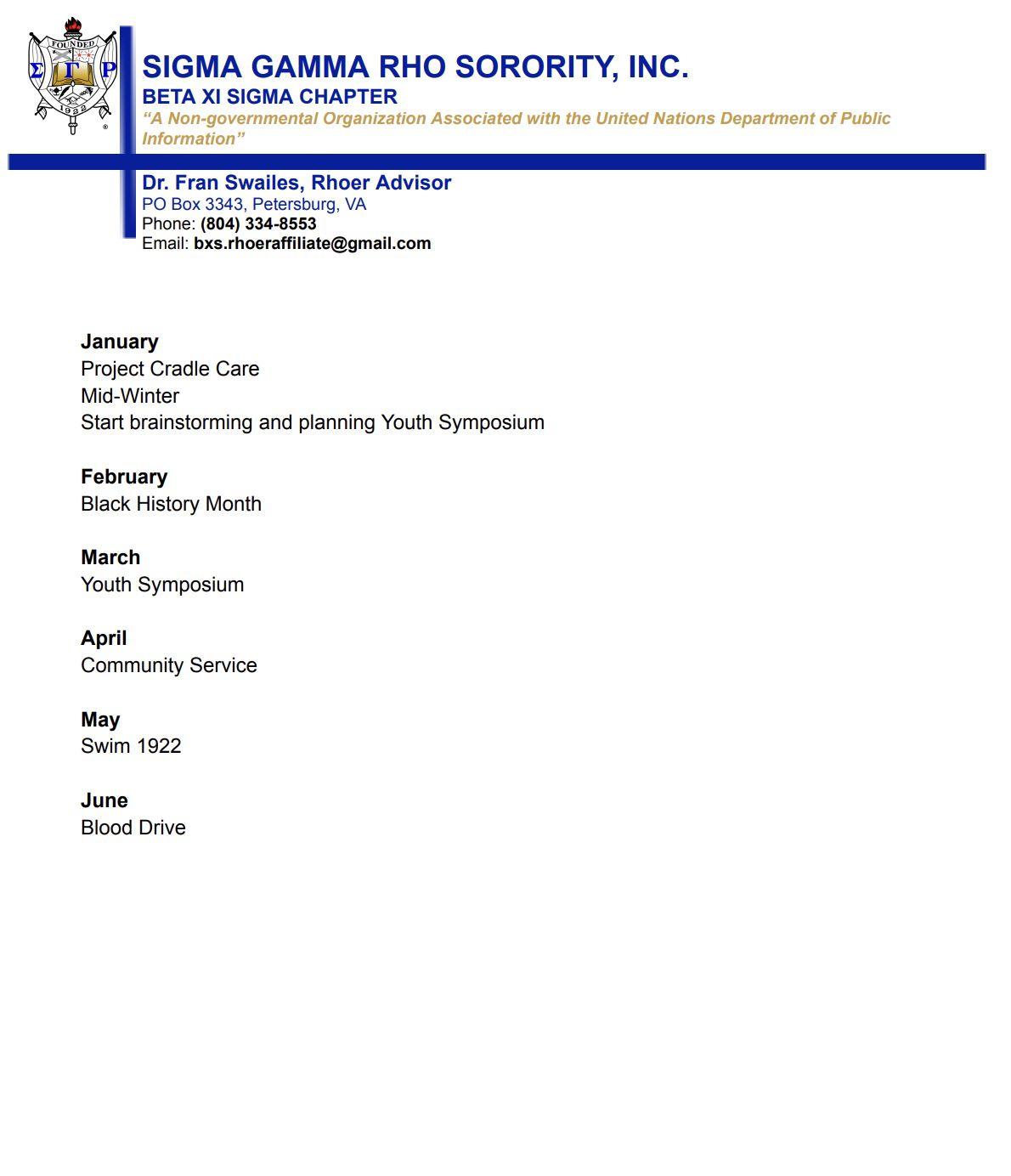 FOUNDED
Σ Γ Ρ
1922

SIGMA GAMMA RHO SORORITY, INC.
BETA XI SIGMA CHAPTER
“A Non-governmental Organization Associated with the United Nations Department of Public Information”

Dr. Fran Swailes, Rhoer Advisor
PO Box 3343, Petersburg, VA
Phone: (804) 334-8553
Email: bxs.rhoeraffiliate@gmail.com

January
Project Cradle Care
Mid-Winter
Start brainstorming and planning Youth Symposium

February
Black History Month

March
Youth Symposium

April
Community Service

May
Swim 1922

June
Blood Drive